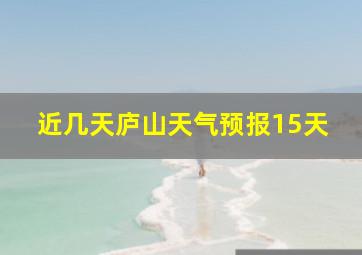 近几天庐山天气预报15天